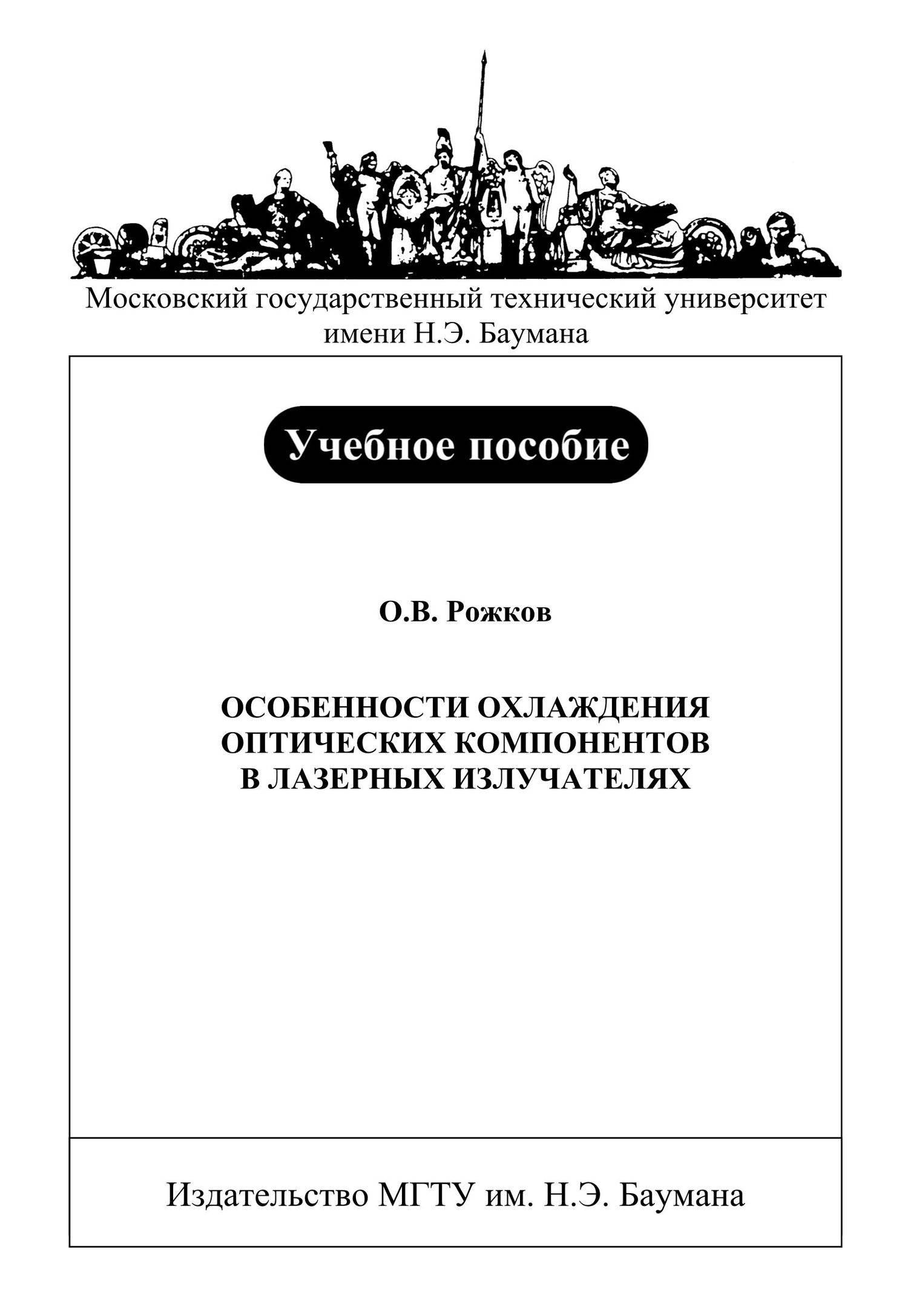 Московский государственный технический университет имени Н.Э. Баумана

Учебное пособие

О.В. Рожков

ОСОБЕННОСТИ ОХЛАЖДЕНИЯ ОПТИЧЕСКИХ КОМПОНЕНТОВ В ЛАЗЕРНЫХ ИЗЛУЧАТЕЛЯХ

Издательство МГТУ им. Н.Э. Баумана